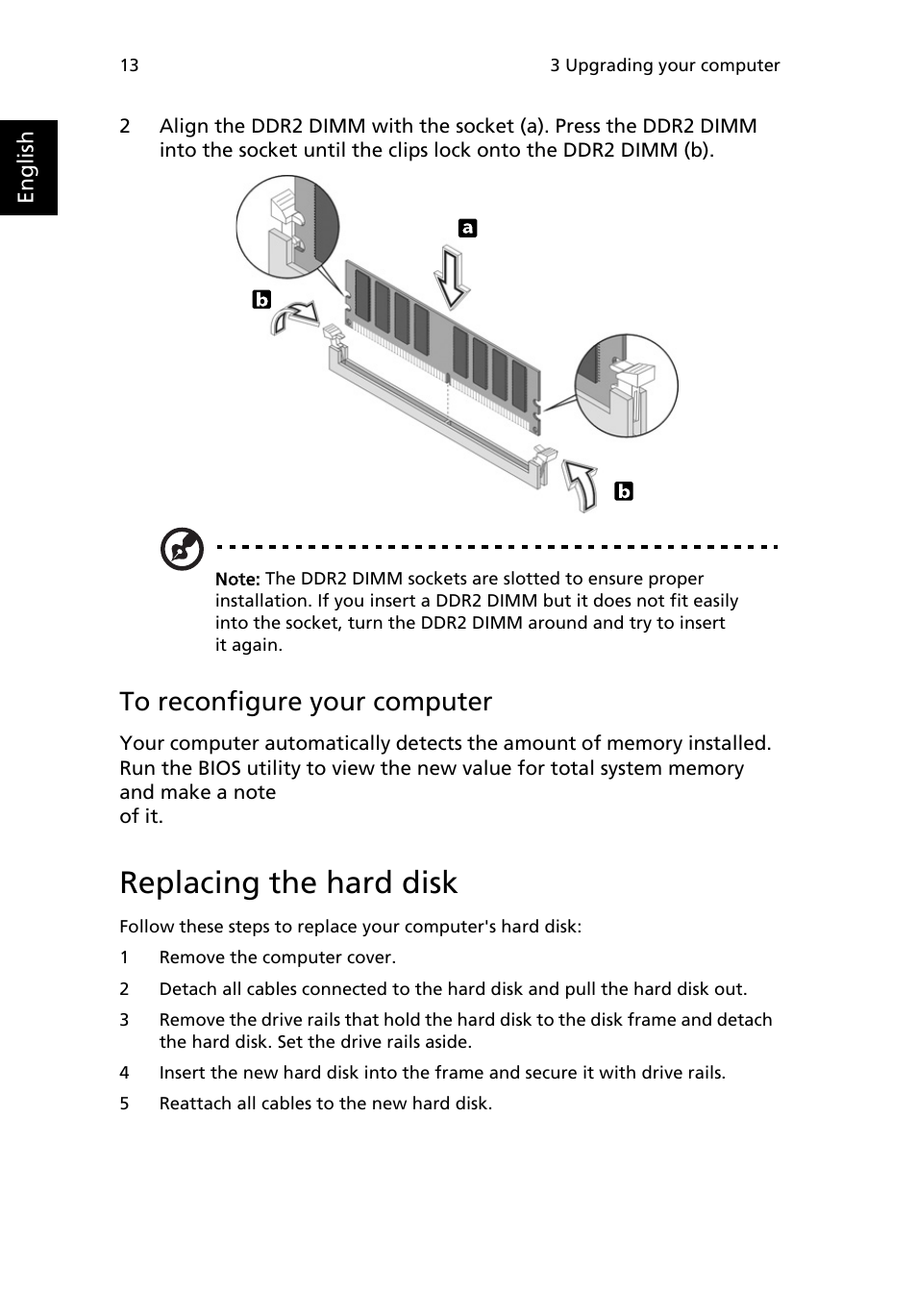 13

3 Upgrading your computer

English

2 Align the DDR2 DIMM with the socket (a). Press the DDR2 DIMM into the socket until the clips lock onto the DDR2 DIMM (b).

a

b

b

Note: The DDR2 DIMM sockets are slotted to ensure proper installation. If you insert a DDR2 DIMM but it does not fit easily into the socket, turn the DDR2 DIMM around and try to insert it again.

To reconfigure your computer

Your computer automatically detects the amount of memory installed. Run the BIOS utility to view the new value for total system memory and make a note of it.

Replacing the hard disk

Follow these steps to replace your computer's hard disk:

1 Remove the computer cover.

2 Detach all cables connected to the hard disk and pull the hard disk out.

3 Remove the drive rails that hold the hard disk to the disk frame and detach the hard disk. Set the drive rails aside.

4 Insert the new hard disk into the frame and secure it with drive rails.

5 Reattach all cables to the new hard disk.